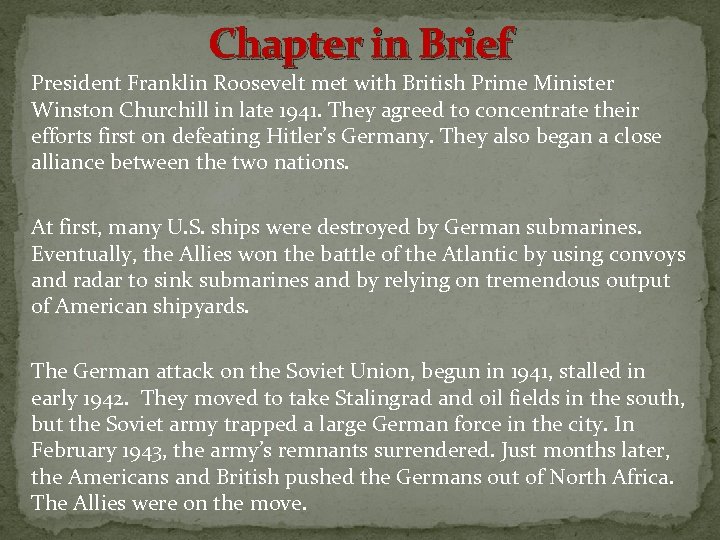 Chapter in Brief

President Franklin Roosevelt met with British Prime Minister Winston Churchill in late 1941. They agreed to concentrate their efforts first on defeating Hitler's Germany. They also began a close alliance between the two nations.

At first, many U.S. ships were destroyed by German submarines. Eventually, the Allies won the battle of the Atlantic by using convoys and radar to sink submarines and by relying on tremendous output of American shipyards.

The German attack on the Soviet Union, begun in 1941, stalled in early 1942. They moved to take Stalingrad and oil fields in the south, but the Soviet army trapped a large German force in the city. In February 1943, the army's remnants surrendered. Just months later, the Americans and British pushed the Germans out of North Africa. The Allies were on the move.